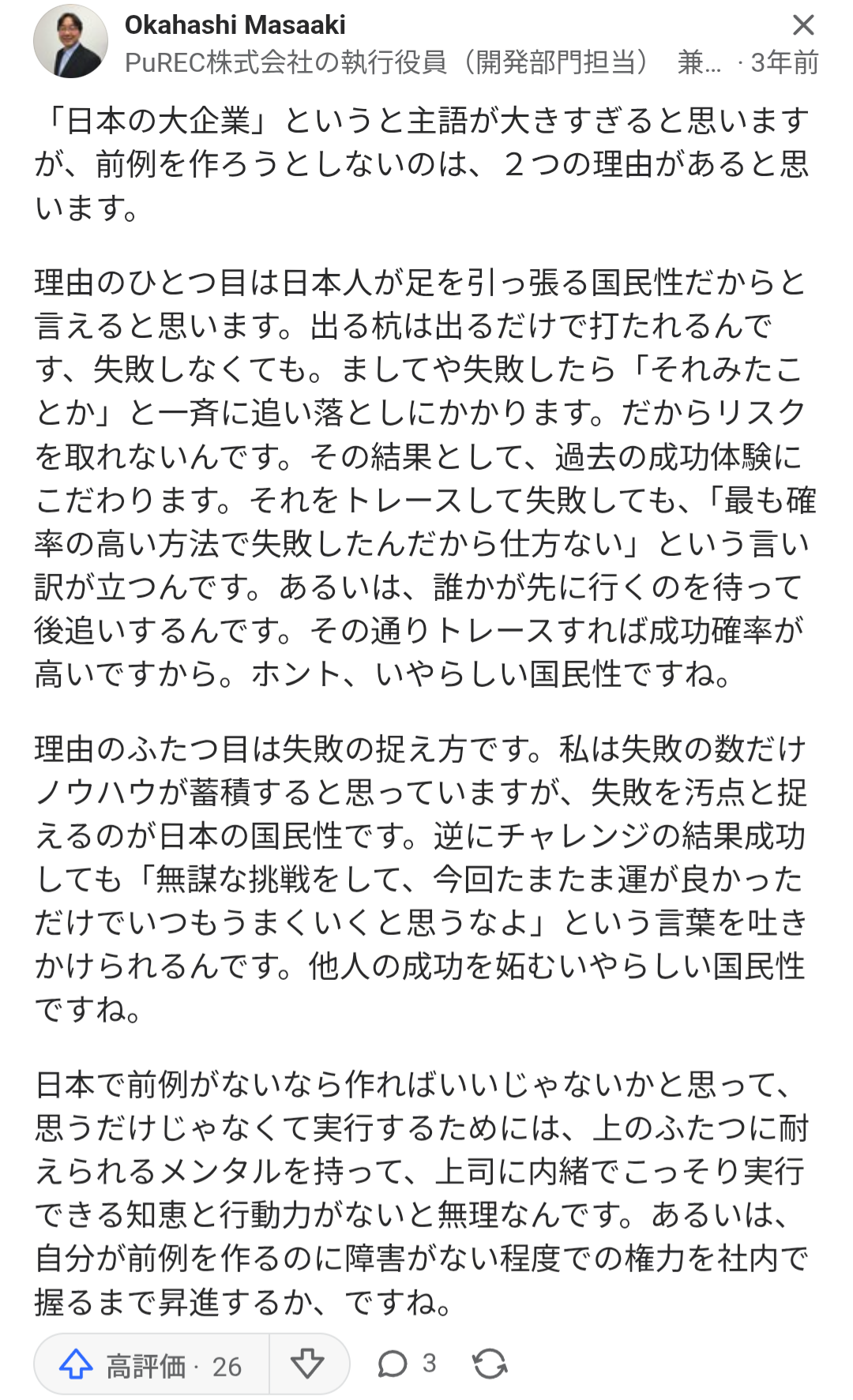 Okahashi Masaaki
PuREC株式会社の執行役員（開発部門担当） 兼... · 3年前

「日本の大企業」というと主語が大きすぎると思いますが、前例を作ろうとしないのは、２つの理由があると思います。

理由のひとつ目は日本人が足を引っ張る国民性だからと言えると思います。出る杭は出るだけで打たれるんです、失敗しなくても。ましてや失敗したら「それみたことか」と一斉に追い落としにかかります。だからリスクを取れないんです。その結果として、過去の成功体験にこだわります。それをトレースして失敗しても、「最も確率の高い方法で失敗したんだから仕方ない」という言い訳が立つんです。あるいは、誰かが先に行くのを待って後追いするんです。その通りトレースすれば成功確率が高いですから。ホント、いやらしい国民性ですね。

理由のふたつ目は失敗の捉え方です。私は失敗の数だけノウハウが蓄積すると思っていますが、失敗を汚点と捉えるのが日本の国民性です。逆にチャレンジの結果成功しても「無謀な挑戦をして、今回たまたま運が良かっただけでいつもうまくいくと思うなよ」という言葉を吐きかけられるんです。他人の成功を妬むいやらしい国民性ですね。

日本で前例がないなら作ればいいじゃないかと思って、思うだけじゃなくて実行するためには、上のふたつに耐えられるメンタルを持って、上司に内緒でこっそり実行できる知恵と行動力がないと無理なんです。あるいは、自分が前例を作るのに障害がない程度での権力を社内で握るまで昇進するか、ですね。

高評価 · 26 3